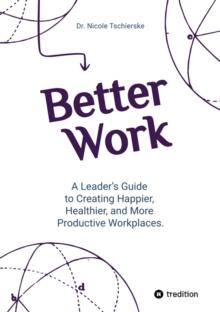 Dr. Nicole Tschierske

c

Better Work

A Leader's Guide to Creating Happier, Healthier, and More Productive Workplaces.

d

b

tredition